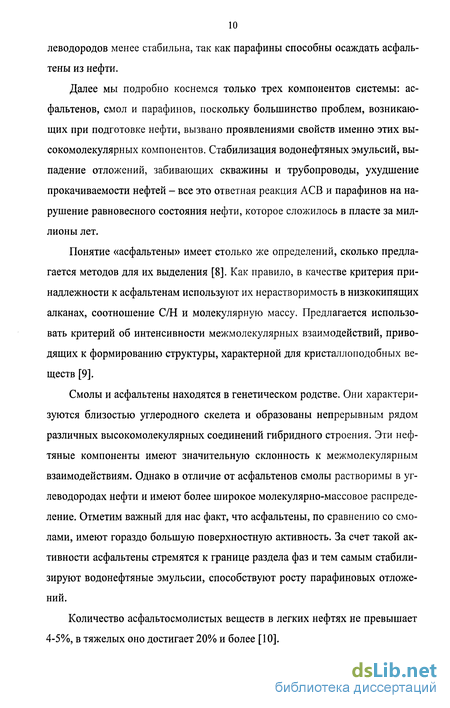 10

леводородов менее стабильна, так как парафины способны осаждать асфальтены из нефти.

Далее мы подробно коснемся только трех компонентов системы: асфальтенов, смол и парафинов, поскольку большинство проблем, возникающих при подготовке нефти, вызвано проявлениями свойств именно этих высокомолекулярных компонентов. Стабилизация водонефтяных эмульсий, выпадение отложений, забивающих скважины и трубопроводы, ухудшение прокачиваемости нефтей – все это ответная реакция АСВ и парафинов на нарушение равновесного состояния нефти, которое сложилось в пласте за миллионы лет.

Понятие «асфальтены» имеет столько же определений, сколько предлагается методов для их выделения [8]. Как правило, в качестве критерия принадлежности к асфальтенам используют их нерастворимость в низкокипящих алканах, соотношение С/Н и молекулярную массу. Предлагается использовать критерий об интенсивности межмолекулярных взаимодействий, приводящих к формированию структуры, характерной для кристаллоподобных веществ [9].

Смолы и асфальтены находятся в генетическом родстве. Они характеризуются близостью углеродного скелета и образованы непрерывным рядом различных высокомолекулярных соединений гибридного строения. Эти нефтяные компоненты имеют значительную склонность к межмолекулярным взаимодействиям. Однако в отличие от асфальтенов смолы растворимы в углеводородах нефти и имеют более широкое молекулярно-массовое распределение. Отметим важный для нас факт, что асфальтены, по сравнению со смолами, имеют гораздо большую поверхностную активность. За счет такой активности асфальтены стремятся к границе раздела фаз и тем самым стабилизируют водонефтяные эмульсии, способствуют росту парафиновых отложений.

Количество асфальтосмолистых веществ в легких нефтях не превышает 4-5%, в тяжелых оно достигает 20% и более [10].

dsLib.net
библиотека диссертаций